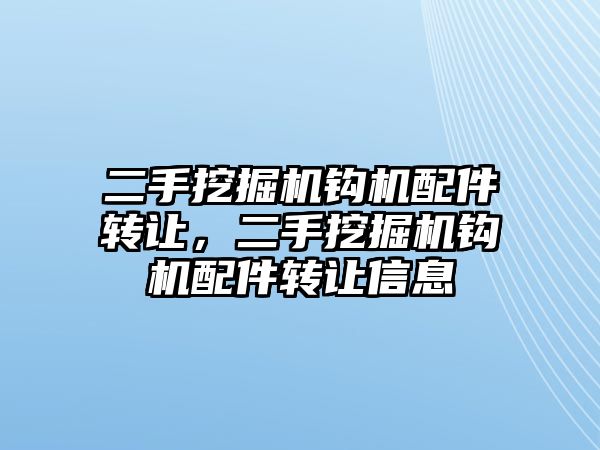 二手挖掘机钩机配件转让，二手挖掘机钩机配件转让信息